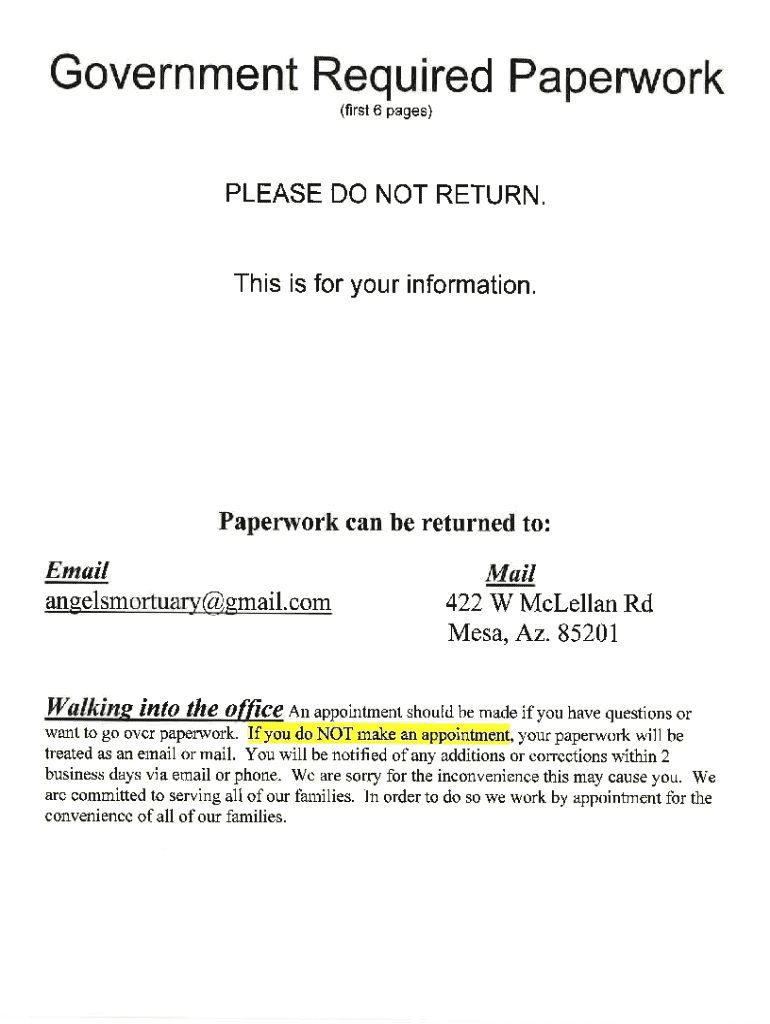 Government Required Paperwork
(first 6 pages)

PLEASE DO NOT RETURN.

This is for your information.

Paperwork can be returned to:

Email
angelsmortuary@gmail.com

Mail
422 W McLellan Rd
Mesa, Az. 85201

Walking into the office An appointment should be made if you have questions or want to go over paperwork. If you do NOT make an appointment, your paperwork will be treated as an email or mail. You will be notified of any additions or corrections within 2 business days via email or phone. We are sorry for the inconvenience this may cause you. We are committed to serving all of our families. In order to do so we work by appointment for the convenience of all of our families.